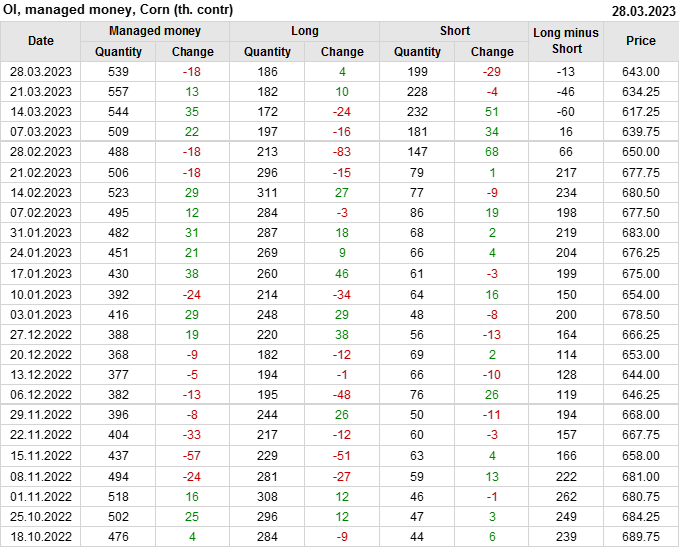 OI, managed money, Corn (th. contr) 28.03.2023

| Date | Managed money |  | Long |  | Short |  | Long minus Short | Price |
|---|---|---|---|---|---|---|---|---|
|  | Quantity | Change | Quantity | Change | Quantity | Change |  |  |
| 28.03.2023 | 539 | -18 | 186 | 4 | 199 | -29 | -13 | 643.00 |
| 21.03.2023 | 557 | 13 | 182 | 10 | 228 | -4 | -46 | 634.25 |
| 14.03.2023 | 544 | 35 | 172 | -24 | 232 | 51 | -60 | 617.25 |
| 07.03.2023 | 509 | 22 | 197 | -16 | 181 | 34 | 16 | 639.75 |
| 28.02.2023 | 488 | -18 | 213 | -83 | 147 | 68 | 66 | 650.00 |
| 21.02.2023 | 506 | -18 | 296 | -15 | 79 | 1 | 217 | 677.75 |
| 14.02.2023 | 523 | 29 | 311 | 27 | 77 | -9 | 234 | 680.50 |
| 07.02.2023 | 495 | 12 | 284 | -3 | 86 | 19 | 198 | 677.50 |
| 31.01.2023 | 482 | 31 | 287 | 18 | 68 | 2 | 219 | 683.00 |
| 24.01.2023 | 451 | 21 | 269 | 9 | 66 | 4 | 204 | 676.25 |
| 17.01.2023 | 430 | 38 | 260 | 46 | 61 | -3 | 199 | 675.00 |
| 10.01.2023 | 392 | -24 | 214 | -34 | 64 | 16 | 150 | 654.00 |
| 03.01.2023 | 416 | 29 | 248 | 29 | 48 | -8 | 200 | 678.50 |
| 27.12.2022 | 388 | 19 | 220 | 38 | 56 | -13 | 164 | 666.25 |
| 20.12.2022 | 368 | -9 | 182 | -12 | 69 | 2 | 114 | 653.00 |
| 13.12.2022 | 377 | -5 | 194 | -1 | 66 | -10 | 128 | 644.00 |
| 06.12.2022 | 382 | -13 | 195 | -48 | 76 | 26 | 119 | 646.25 |
| 29.11.2022 | 396 | -8 | 244 | 26 | 50 | -11 | 194 | 668.00 |
| 22.11.2022 | 404 | -33 | 217 | -12 | 60 | -3 | 157 | 667.75 |
| 15.11.2022 | 437 | -57 | 229 | -51 | 63 | 4 | 166 | 658.00 |
| 08.11.2022 | 494 | -24 | 281 | -27 | 59 | 13 | 222 | 681.00 |
| 01.11.2022 | 518 | 16 | 308 | 12 | 46 | -1 | 262 | 680.75 |
| 25.10.2022 | 502 | 25 | 296 | 12 | 47 | 3 | 249 | 684.25 |
| 18.10.2022 | 476 | 4 | 284 | -9 | 44 | 6 | 239 | 689.75 |